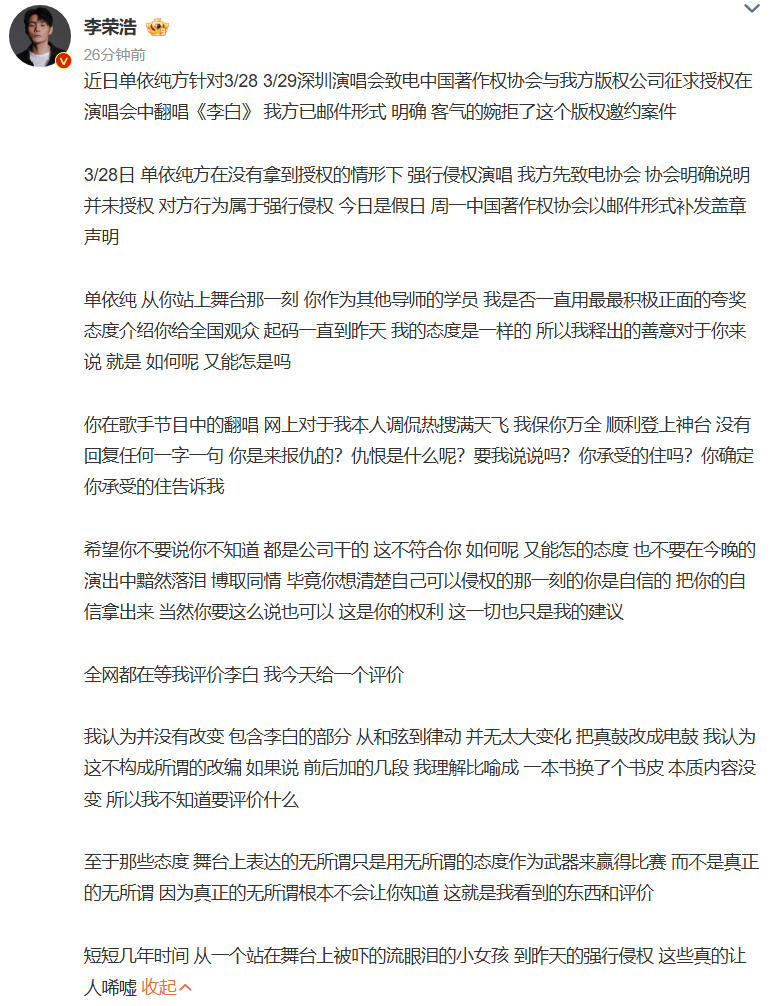 李荣浩

26分钟前

近日单依纯方针对3/28 3/29深圳演唱会致电中国著作权协会与我方版权公司征求授权在演唱会中翻唱《李白》 我方已邮件形式 明确 客气的婉拒了这个版权邀约案件

3/28日 单依纯方在没有拿到授权的情形下 强行侵权演唱 我方先致电协会 协会明确说明并未授权 对方行为属于强行侵权 今日是假日 周一中国著作权协会以邮件形式补发盖章声明

单依纯 从你站上舞台那一刻 你作为其他导师的学员 我是否一直用最最积极正面的夸奖态度介绍你给全国观众 起码一直到昨天 我的态度是一样的 所以我释出的善意对于你来说 就是 如何呢 又能怎是吗

你在歌手节目中的翻唱 网上对于我本人调侃热搜满天飞 我保你万全 顺利登上神台 没有回复任何一字一句 你是来报仇的？仇恨是什么呢？要我说说吗？你承受的住吗？你确定你承受的住告诉我

希望你不要说你不知道 都是公司干的 这不符合你 如何呢 又能怎的态度 也不要在今晚的演出中黯然落泪 博取同情 毕竟你想清楚自己可以侵权的那一刻的你是自信的 把你的自信拿出来 当然你要这么说也可以 这是你的权利 这一切也只是我的建议

全网都在等我评价李白 我今天给一个评价

我认为并没有改变 包含李白的部分 从和弦到律动 并无太大变化 把真鼓改成电鼓 我认为这不构成所谓的改编 如果说 前后加的几段 我理解比喻成 一本书换了个书皮 本质内容没变 所以我不知道要评价什么

至于那些态度 舞台上表达的无所谓只是用无所谓的态度作为武器来赢得比赛 而不是真正的无所谓 因为真正的无所谓根本不会让你知道 这就是我看到的东西和评价

短短几年时间 从一个站在舞台上被吓的流眼泪的小女孩 到昨天的强行侵权 这些真的让人唏嘘 收起